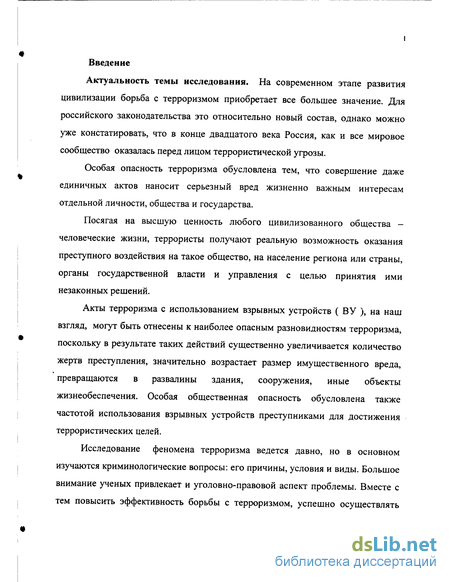 1

Введение

Актуальность темы исследования. На современном этапе развития цивилизации борьба с терроризмом приобретает все большее значение. Для российского законодательства это относительно новый состав, однако можно уже констатировать, что в конце двадцатого века Россия, как и все мировое сообщество оказалась перед лицом террористической угрозы.

Особая опасность терроризма обусловлена тем, что совершение даже единичных актов наносит серьезный вред жизненно важным интересам отдельной личности, общества и государства.

Посягая на высшую ценность любого цивилизованного общества – человеческие жизни, террористы получают реальную возможность оказания преступного воздействия на такое общество, на население региона или страны, органы государственной власти и управления с целью принятия ими незаконных решений.

Акты терроризма с использованием взрывных устройств ( ВУ ), на наш взгляд, могут быть отнесены к наиболее опасным разновидностям терроризма, поскольку в результате таких действий существенно увеличивается количество жертв преступления, значительно возрастает размер имущественного вреда, превращаются в развалины здания, сооружения, иные объекты жизнеобеспечения. Особая общественная опасность обусловлена также частотой использования взрывных устройств преступниками для достижения террористических целей.

Исследование феномена терроризма ведется давно, но в основном изучаются криминологические вопросы: его причины, условия и виды. Большое внимание ученых привлекает и уголовно-правовой аспект проблемы. Вместе с тем повысить эффективность борьбы с терроризмом, успешно осуществлять

dsLib.net
библиотека диссертаций